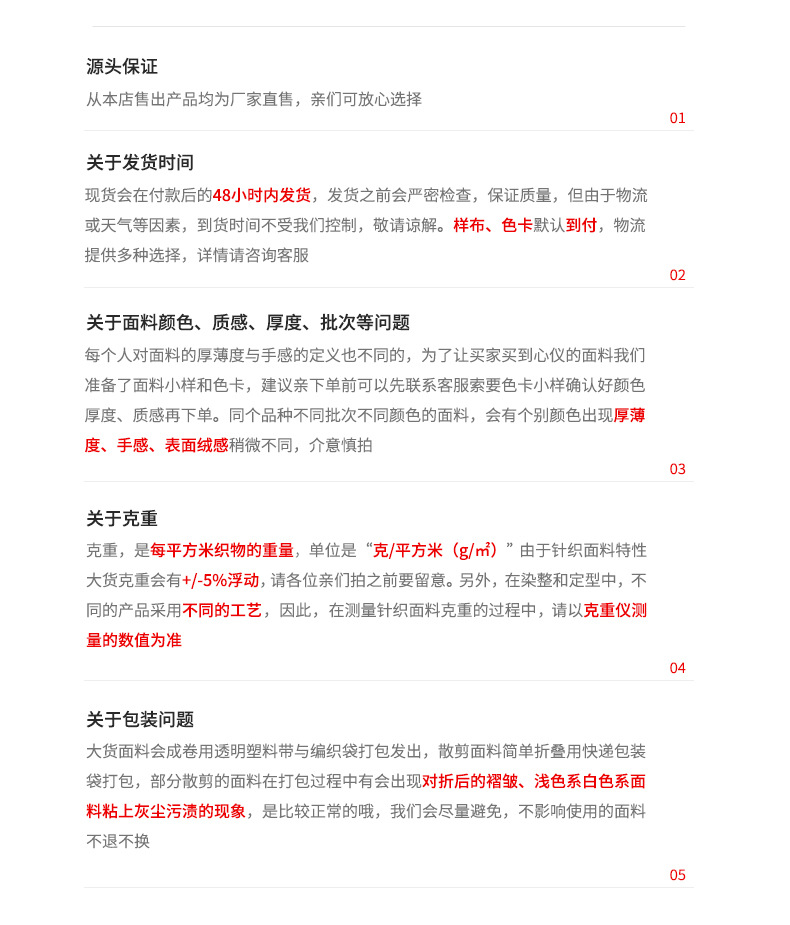 源头保证

从本店售出产品均为厂家直售，亲们可放心选择

01

关于发货时间

现货会在付款后的48小时内发货，发货之前会严密检查，保证质量，但由于物流或天气等因素，到货时间不受我们控制，敬请谅解。样布、色卡默认到付，物流提供多种选择，详情请咨询客服

02

关于面料颜色、质感、厚度、批次等问题

每个人对面料的厚薄度与手感的定义也不同的，为了让买家买到心仪的面料我们准备了面料小样和色卡，建议亲下单前可以先联系客服索要色卡小样确认好颜色厚度、质感再下单。同个品种不同批次不同颜色的面料，会有个别颜色出现厚薄度、手感、表面绒感稍微不同，介意慎拍

03

关于克重

克重，是每平方米织物的重量，单位是“克/平方米（g/㎡）”由于针织面料特性大货克重会有+/-5%浮动，请各位亲们拍之前要留意。另外，在染整和定型中，不同的产品采用不同的工艺，因此，在测量针织面料克重的过程中，请以克重仪测量的数值为准

04

关于包装问题

大货面料会成卷用透明塑料带与编织袋打包发出，散剪面料简单折叠用快递包装袋打包，部分散剪的面料在打包过程中有会出现对折后的褶皱、浅色系白色系面料粘上灰尘污渍的现象，是比较正常的哦，我们会尽量避免，不影响使用的面料不退不换

05